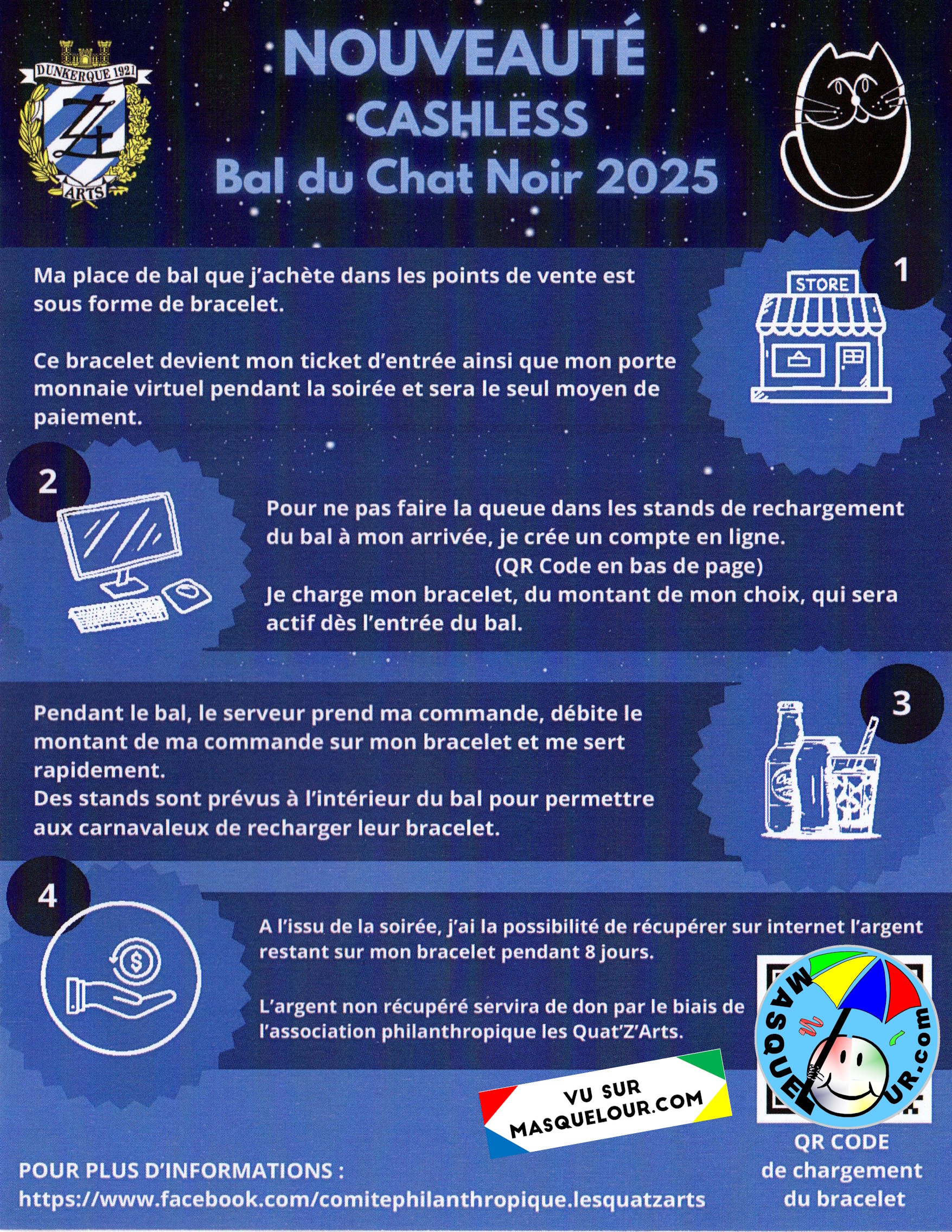 DUNKERQUE 1921
ARTS

NOUVEAUTÉ
CASHLESS
Bal du Chat Noir 2025

1

STORE

Ma place de bal que j'achète dans les points de vente est sous forme de bracelet.

Ce bracelet devient mon ticket d'entrée ainsi que mon porte monnaie virtuel pendant la soirée et sera le seul moyen de paiement.

2

Pour ne pas faire la queue dans les stands de rechargement du bal à mon arrivée, je crée un compte en ligne.
(QR Code en bas de page)
Je charge mon bracelet, du montant de mon choix, qui sera actif dès l'entrée du bal.

3

Pendant le bal, le serveur prend ma commande, débite le montant de ma commande sur mon bracelet et me sert rapidement.
Des stands sont prévus à l'intérieur du bal pour permettre aux carnavaleux de recharger leur bracelet.

4

A l'issu de la soirée, j'ai la possibilité de récupérer sur internet l'argent restant sur mon bracelet pendant 8 jours.

L'argent non récupéré servira de don par le biais de l'association philanthropique les Quat'Z'Arts.

MASQUELOUR.com

VU SUR MASQUELOUR.COM

QR CODE de chargement du bracelet

POUR PLUS D'INFORMATIONS :
https://www.facebook.com/comitephilanthropique.lesquatzarts